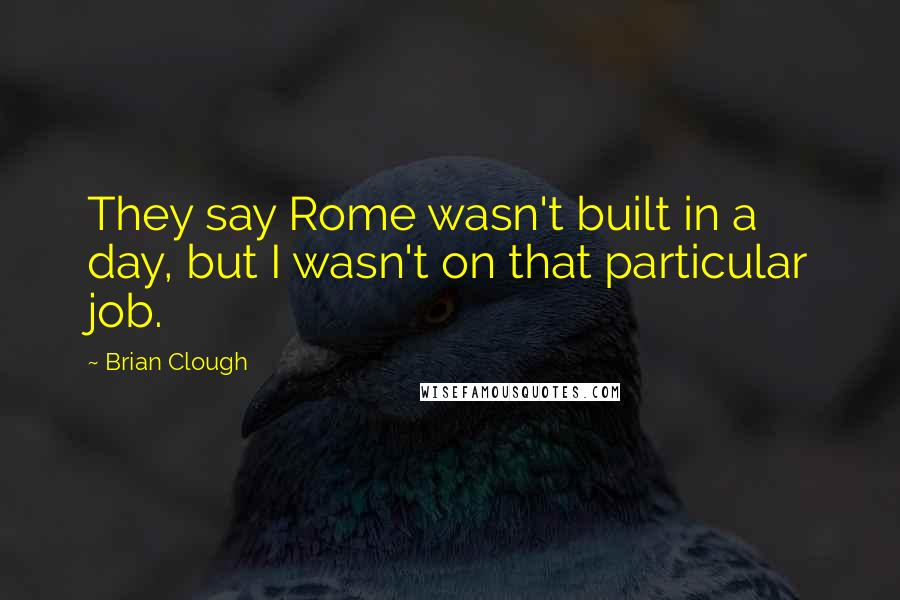 They say Rome wasn't built in a day, but I wasn't on that particular job.

~ Brian Clough

WISEFAMOUSQUOTES.COM